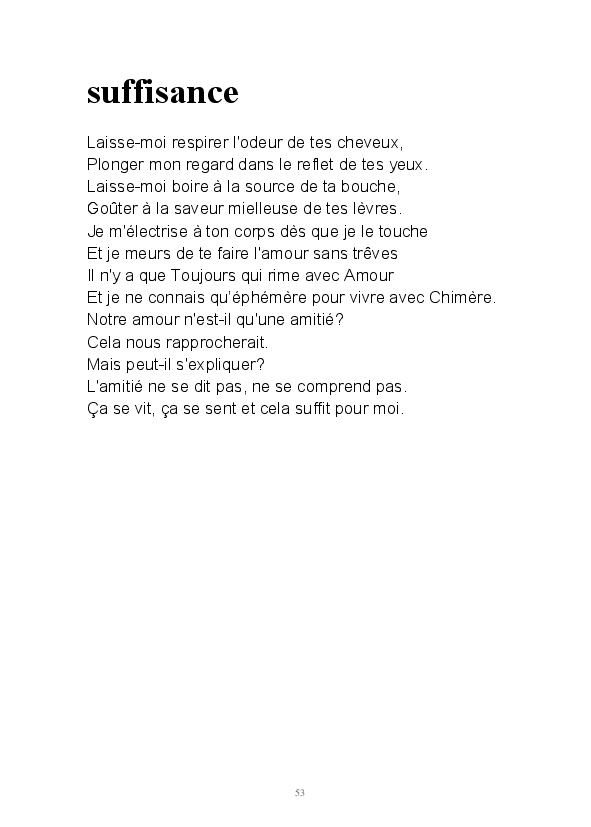 suffisance

Laisse-moi respirer l'odeur de tes cheveux,
Plonger mon regard dans le reflet de tes yeux.
Laisse-moi boire à la source de ta bouche,
Goûter à la saveur mielleuse de tes lèvres.
Je m'électrise à ton corps dès que je le touche
Et je meurs de te faire l'amour sans trêves
Il n'y a que Toujours qui rime avec Amour
Et je ne connais qu'éphémère pour vivre avec Chimère.
Notre amour n'est-il qu'une amitié?
Cela nous rapprocherait.
Mais peut-il s'expliquer?
L'amitié ne se dit pas, ne se comprend pas.
Ça se vit, ça se sent et cela suffit pour moi.

53